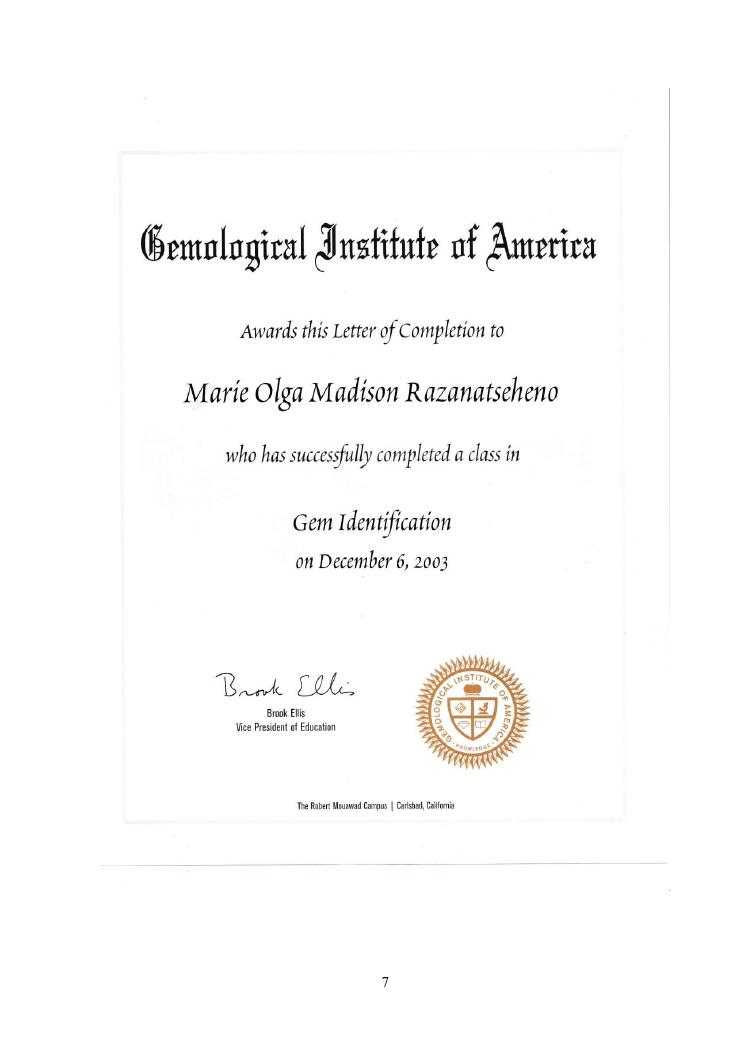 Gemological Institute of America

Awards this Letter of Completion to

Marie Olga Madison Razanatseheno

who has successfully completed a class in

Gem Identification

on December 6, 2003

Brook Ellis

Brook Ellis
Vice President of Education

GEMOLOGICAL INSTITUTE OF AMERICA
KNOWLEDGE

The Robert Mouawad Campus | Carlsbad, California

7